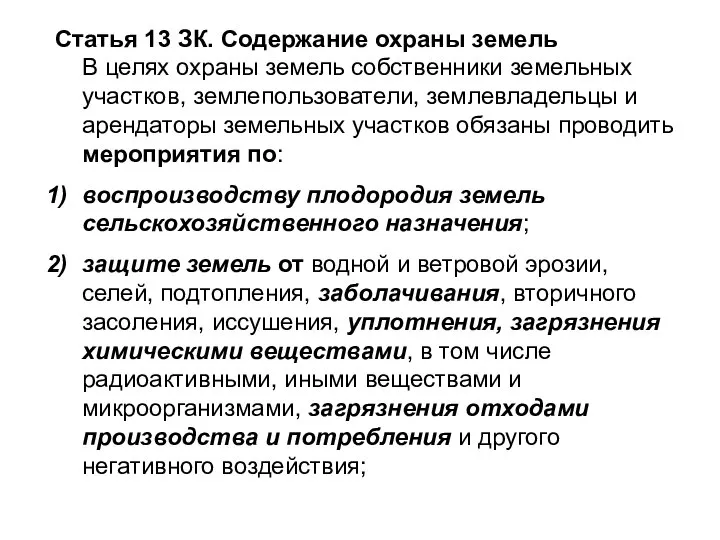 Статья 13 ЗК. Содержание охраны земель
В целях охраны земель собственники земельных участков, землепользователи, землевладельцы и арендаторы земельных участков обязаны проводить мероприятия по:

1) воспроизводству плодородия земель сельскохозяйственного назначения;

2) защите земель от водной и ветровой эрозии, селей, подтопления, заболачивания, вторичного засоления, иссушения, уплотнения, загрязнения химическими веществами, в том числе радиоактивными, иными веществами и микроорганизмами, загрязнения отходами производства и потребления и другого негативного воздействия;